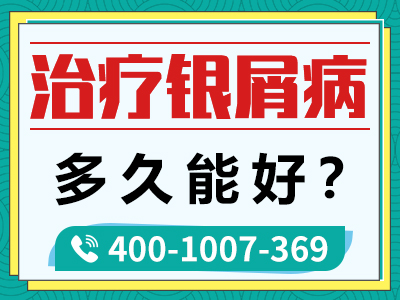 治疗银屑病

多久能好？

400-1007-369